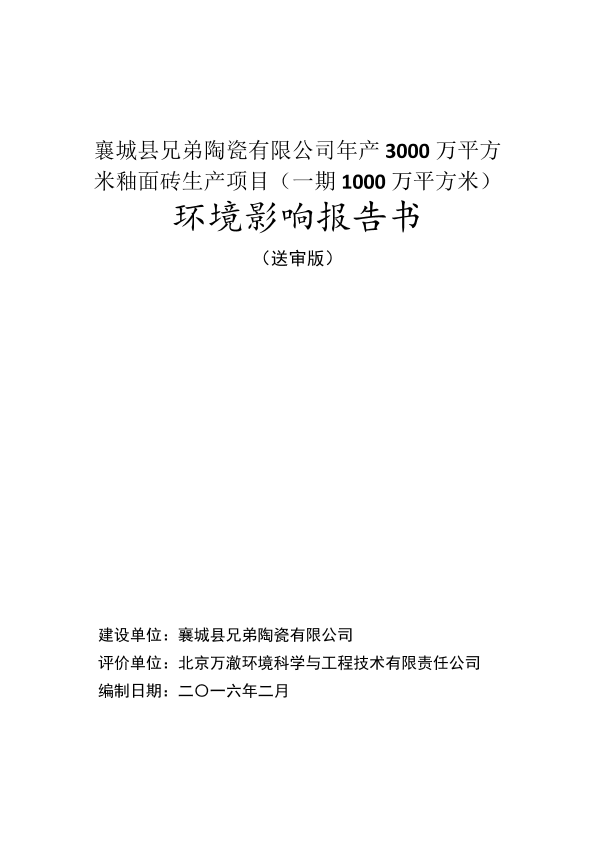 襄城县兄弟陶瓷有限公司年产3000万平方米釉面砖生产项目（一期1000万平方米）

环境影响报告书

（送审版）

建设单位：襄城县兄弟陶瓷有限公司

评价单位：北京万澈环境科学与工程技术有限责任公司

编制日期：二〇一六年二月